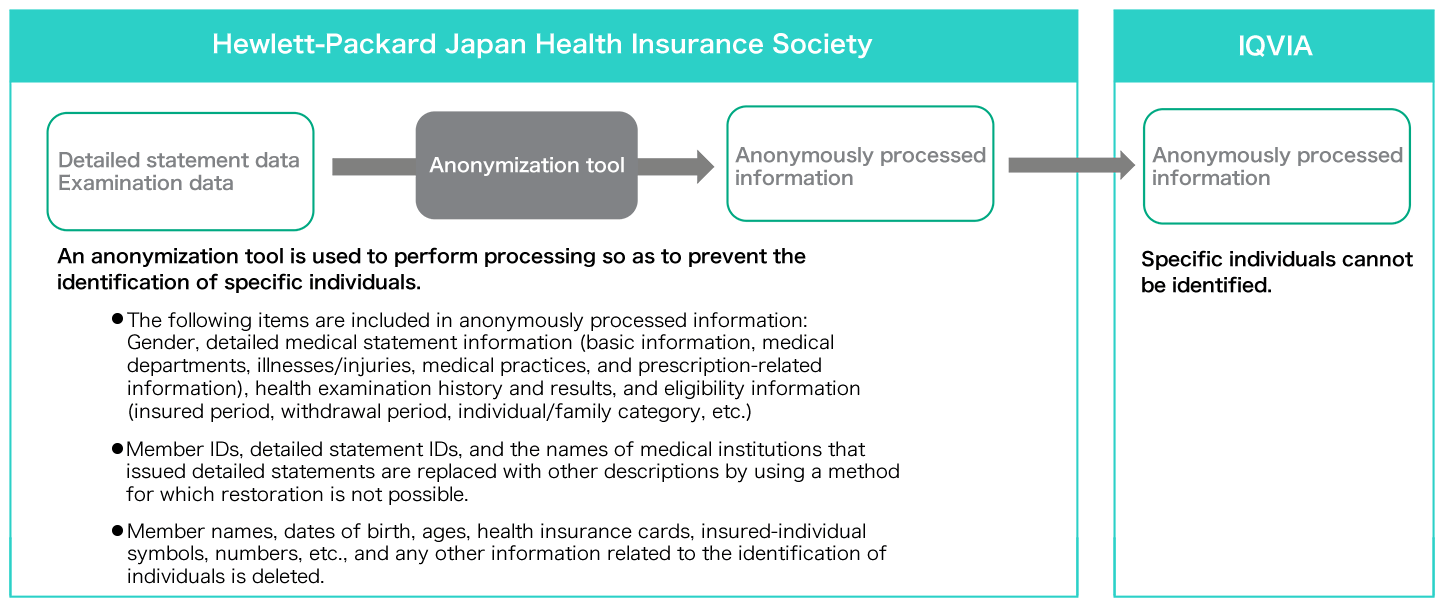 Hewlett-Packard Japan Health Insurance Society

Detailed statement data
Examination data

Anonymization tool

Anonymously processed information

An anonymization tool is used to perform processing so as to prevent the identification of specific individuals.

● The following items are included in anonymously processed information: Gender, detailed medical statement information (basic information, medical departments, illnesses/injuries, medical practices, and prescription-related information), health examination history and results, and eligibility information (insured period, withdrawal period, individual/family category, etc.)

● Member IDs, detailed statement IDs, and the names of medical institutions that issued detailed statements are replaced with other descriptions by using a method for which restoration is not possible.

● Member names, dates of birth, ages, health insurance cards, insured-individual symbols, numbers, etc., and any other information related to the identification of individuals is deleted.

IQVIA

Anonymously processed information

Specific individuals cannot be identified.